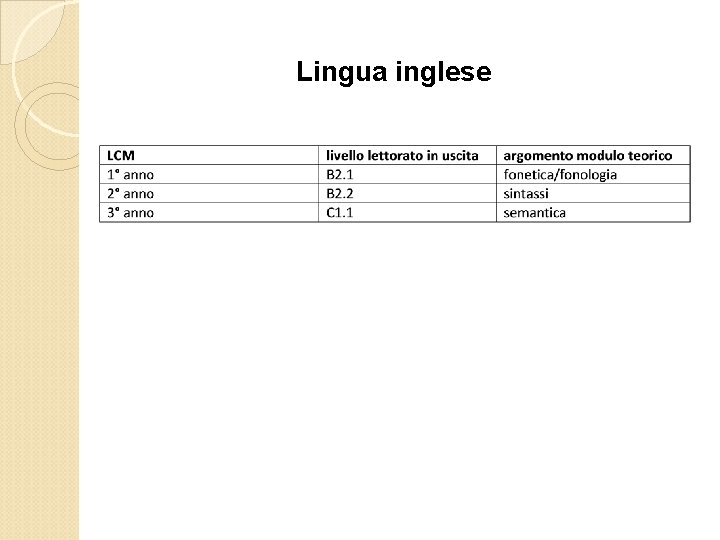 Lingua inglese

| LCM | livello lettorato in uscita | argomento modulo teorico |
|---|---|---|
| 1° anno | B2.1 | fonetica/fonologia |
| 2° anno | B2.2 | sintassi |
| 3° anno | C1.1 | semantica |